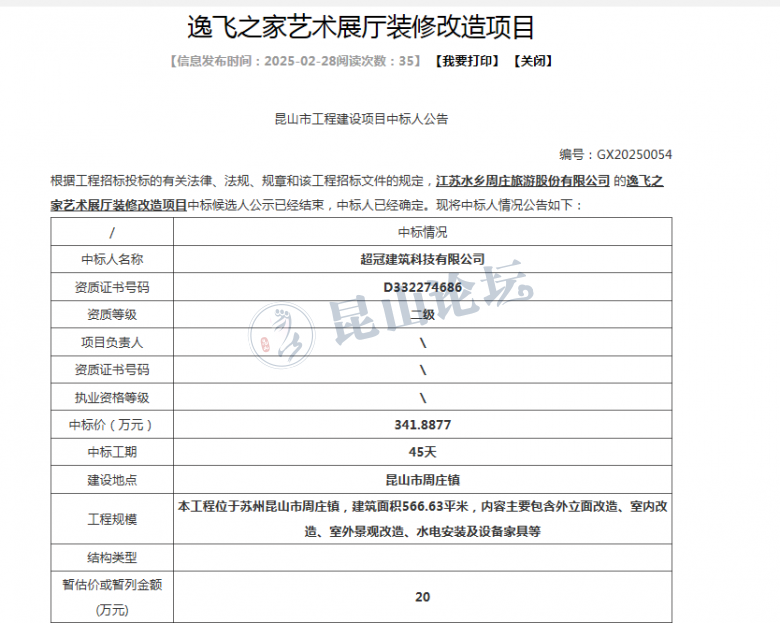 逸飞之家艺术展厅装修改造项目

【信息发布时间：2025-02-28阅读次数：35】 【我要打印】 【关闭】

昆山市工程建设项目中标人公告

编号：GX20250054

根据工程招标投标的有关法律、法规、规章和该工程招标文件的规定，江苏水乡周庄旅游股份有限公司 的逸飞之家艺术展厅装修改造项目中标候选人公示已经结束，中标人已经确定。现将中标人情况公告如下：

| / | 中标情况 |
|---|---|
| 中标人名称 | 超冠建筑科技有限公司 |
| 资质证书号码 | D332274686 |
| 资质等级 | 二级 |
| 项目负责人 | \ |
| 资质证书号码 | \ |
| 执业资格等级 | \ |
| 中标价（万元） | 341.8877 |
| 中标工期 | 45天 |
| 建设地点 | 昆山市周庄镇 |
| 工程规模 | 本工程位于苏州昆山市周庄镇，建筑面积566.63平米，内容主要包含外立面改造、室内改造、室外景观改造、水电安装及设备家具等 |
| 结构类型 | |
| 暂估价或暂列金额(万元) | 20 |

昆山论坛